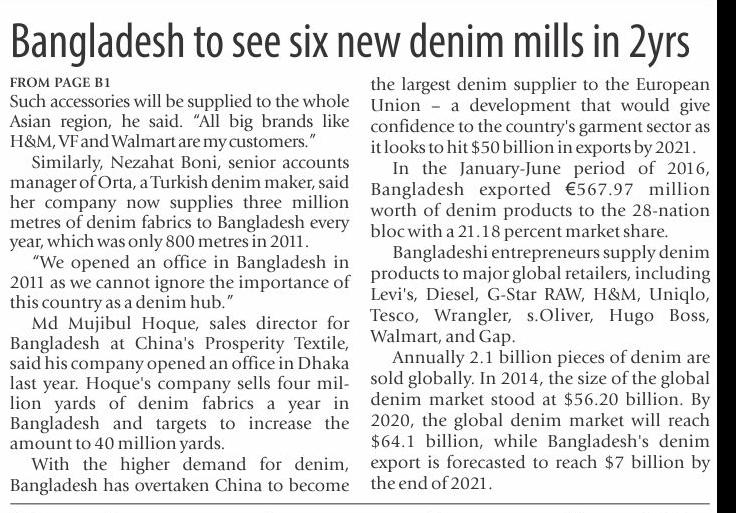 Bangladesh to see six new denim mills in 2yrs

FROM PAGE B1

Such accessories will be supplied to the whole Asian region, he said. "All big brands like H&M, VF and Walmart are my customers."

Similarly, Nezahat Boni, senior accounts manager of Orta, a Turkish denim maker, said her company now supplies three million metres of denim fabrics to Bangladesh every year, which was only 800 metres in 2011.

"We opened an office in Bangladesh in 2011 as we cannot ignore the importance of this country as a denim hub."

Md Mujibul Hoque, sales director for Bangladesh at China's Prosperity Textile, said his company opened an office in Dhaka last year. Hoque's company sells four million yards of denim fabrics a year in Bangladesh and targets to increase the amount to 40 million yards.

With the higher demand for denim, Bangladesh has overtaken China to become the largest denim supplier to the European Union – a development that would give confidence to the country's garment sector as it looks to hit $50 billion in exports by 2021.

In the January-June period of 2016, Bangladesh exported €567.97 million worth of denim products to the 28-nation bloc with a 21.18 percent market share.

Bangladeshi entrepreneurs supply denim products to major global retailers, including Levi's, Diesel, G-Star RAW, H&M, Uniqlo, Tesco, Wrangler, s.Oliver, Hugo Boss, Walmart, and Gap.

Annually 2.1 billion pieces of denim are sold globally. In 2014, the size of the global denim market stood at $56.20 billion. By 2020, the global denim market will reach $64.1 billion, while Bangladesh's denim export is forecasted to reach $7 billion by the end of 2021.